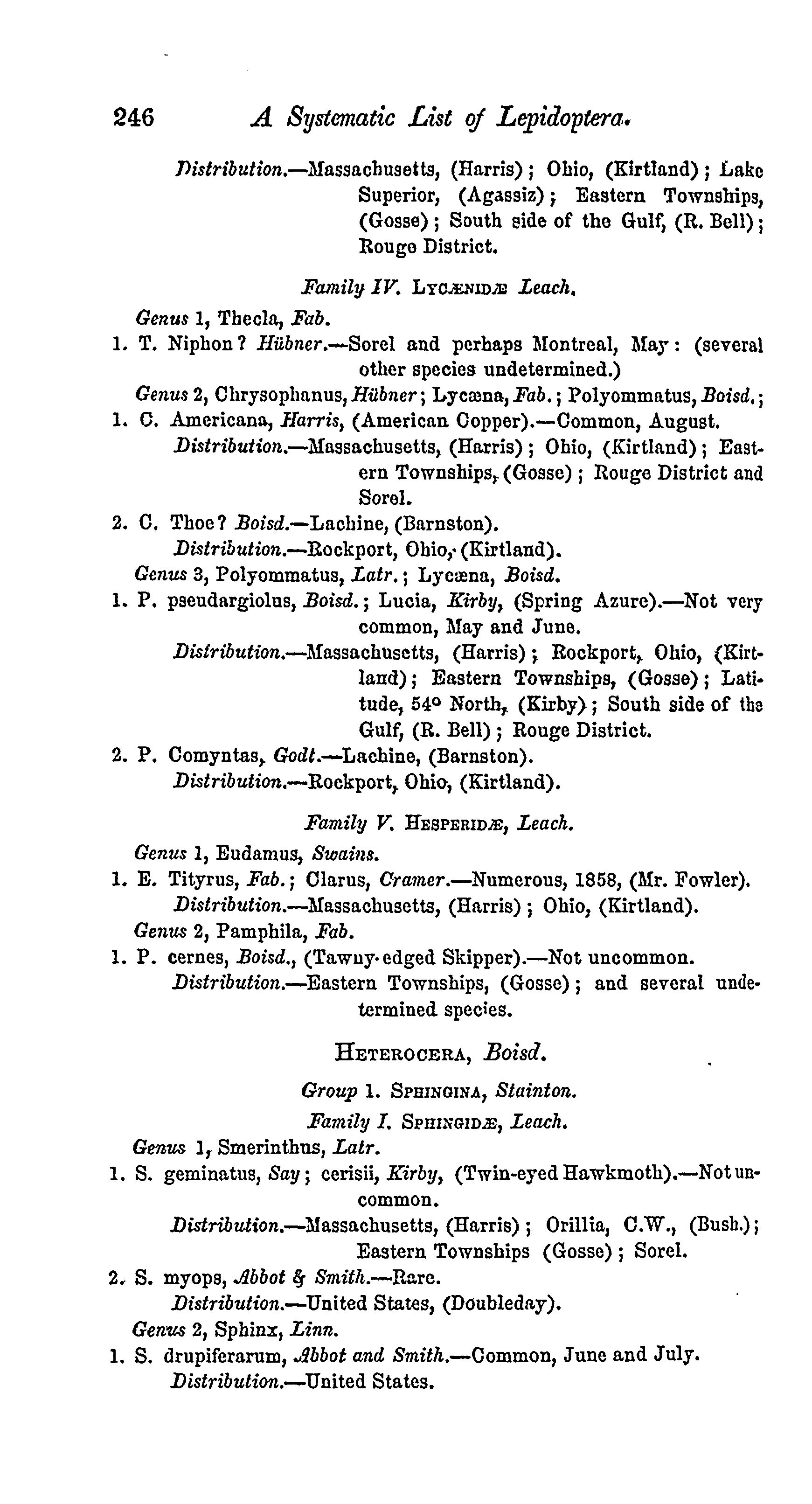 246 A Systematic List of Lepidoptera.

Distribution.—Massachusetts, (Harris); Ohio, (Kirtland); Lake Superior, (Agassiz); Eastern Townships, (Gosse); South side of the Gulf, (R. Bell); Rouge District.

Family IV. LYCÆNIDÆ Leach.

Genus 1, Thecla, Fab.

1. T. Niphon? Hübner.—Sorel and perhaps Montreal, May: (several other species undetermined.)

Genus 2, Chrysophanus, Hübner; Lycæna, Fab.; Polyommatus, Boisd.;

1. C. Americana, Harris, (American Copper).—Common, August.

Distribution.—Massachusetts, (Harris); Ohio, (Kirtland); Eastern Townships, (Gosse); Rouge District and Sorel.

2. C. Thoe? Boisd.—Lachine, (Barnston).

Distribution.—Rockport, Ohio, (Kirtland).

Genus 3, Polyommatus, Latr.; Lycæna, Boisd.

1. P. pseudargiolus, Boisd.; Lucia, Kirby, (Spring Azure).—Not very common, May and June.

Distribution.—Massachusetts, (Harris); Rockport, Ohio, (Kirtland); Eastern Townships, (Gosse); Latitude, 54° North, (Kirby); South side of the Gulf, (R. Bell); Rouge District.

2. P. Comyntas, Godt.—Lachine, (Barnston).

Distribution.—Rockport, Ohio, (Kirtland).

Family V. HESPERIDÆ, Leach.

Genus 1, Eudamus, Swains.

1. E. Tityrus, Fab.; Clarus, Cramer.—Numerous, 1858, (Mr. Fowler).

Distribution.—Massachusetts, (Harris); Ohio, (Kirtland).

Genus 2, Pamphila, Fab.

1. P. cernes, Boisd., (Tawny-edged Skipper).—Not uncommon.

Distribution.—Eastern Townships, (Gosse); and several undetermined species.

HETEROCERA, Boisd.

Group 1. SPHINGINA, Stainton.

Family I. SPHINGIDÆ, Leach.

Genus 1, Smerinthus, Latr.

1. S. geminatus, Say; cerisii, Kirby, (Twin-eyed Hawkmoth).—Not uncommon.

Distribution.—Massachusetts, (Harris); Orillia, C.W., (Bush.); Eastern Townships (Gosse); Sorel.

2. S. myops, Abbot & Smith.—Rare.

Distribution.—United States, (Doubleday).

Genus 2, Sphinx, Linn.

1. S. drupiferarum, Abbot and Smith.—Common, June and July.

Distribution.—United States.